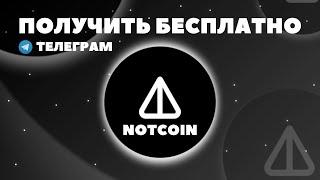 ПОЛУЧИТЬ БЕСПЛАТНО
ТЕЛЕГРАМ
NOTCOIN